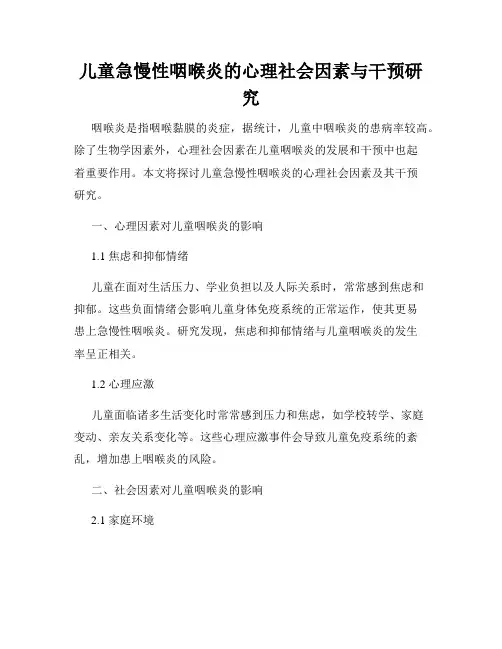 儿童急慢性咽喉炎的心理社会因素与干预研究

咽喉炎是指咽喉黏膜的炎症，据统计，儿童中咽喉炎的患病率较高。除了生物学因素外，心理社会因素在儿童咽喉炎的发展和干预中也起着重要作用。本文将探讨儿童急慢性咽喉炎的心理社会因素及其干预研究。

一、心理因素对儿童咽喉炎的影响

1.1 焦虑和抑郁情绪

儿童在面对生活压力、学业负担以及人际关系时，常常感到焦虑和抑郁。这些负面情绪会影响儿童身体免疫系统的正常运作，使其更易患上急慢性咽喉炎。研究发现，焦虑和抑郁情绪与儿童咽喉炎的发生率呈正相关。

1.2 心理应激

儿童面临诸多生活变化时常常感到压力和焦虑，如学校转学、家庭变动、亲友关系变化等。这些心理应激事件会导致儿童免疫系统的紊乱，增加患上咽喉炎的风险。

二、社会因素对儿童咽喉炎的影响

2.1 家庭环境